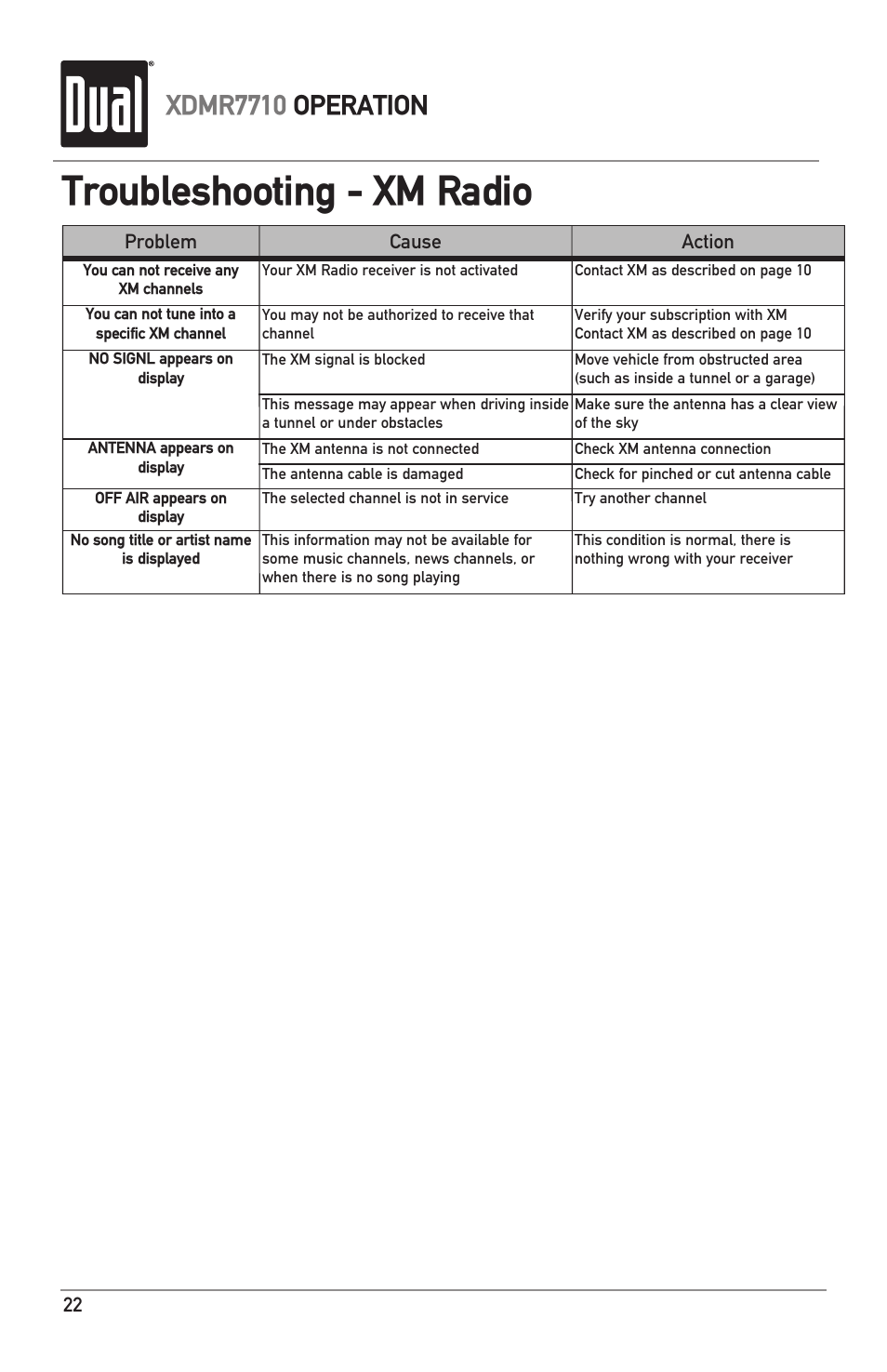 Dual®

XDMR7710 OPERATION

Troubleshooting - XM Radio

| Problem | Cause | Action |
|---|---|---|
| You can not receive any XM channels | Your XM Radio receiver is not activated | Contact XM as described on page 10 |
| You can not tune into a specific XM channel | You may not be authorized to receive that channel | Verify your subscription with XM Contact XM as described on page 10 |
| NO SIGNL appears on display | The XM signal is blocked | Move vehicle from obstructed area (such as inside a tunnel or a garage) |
| | This message may appear when driving inside a tunnel or under obstacles | Make sure the antenna has a clear view of the sky |
| ANTENNA appears on display | The XM antenna is not connected | Check XM antenna connection |
| | The antenna cable is damaged | Check for pinched or cut antenna cable |
| OFF AIR appears on display | The selected channel is not in service | Try another channel |
| No song title or artist name is displayed | This information may not be available for some music channels, news channels, or when there is no song playing | This condition is normal, there is nothing wrong with your receiver |

22